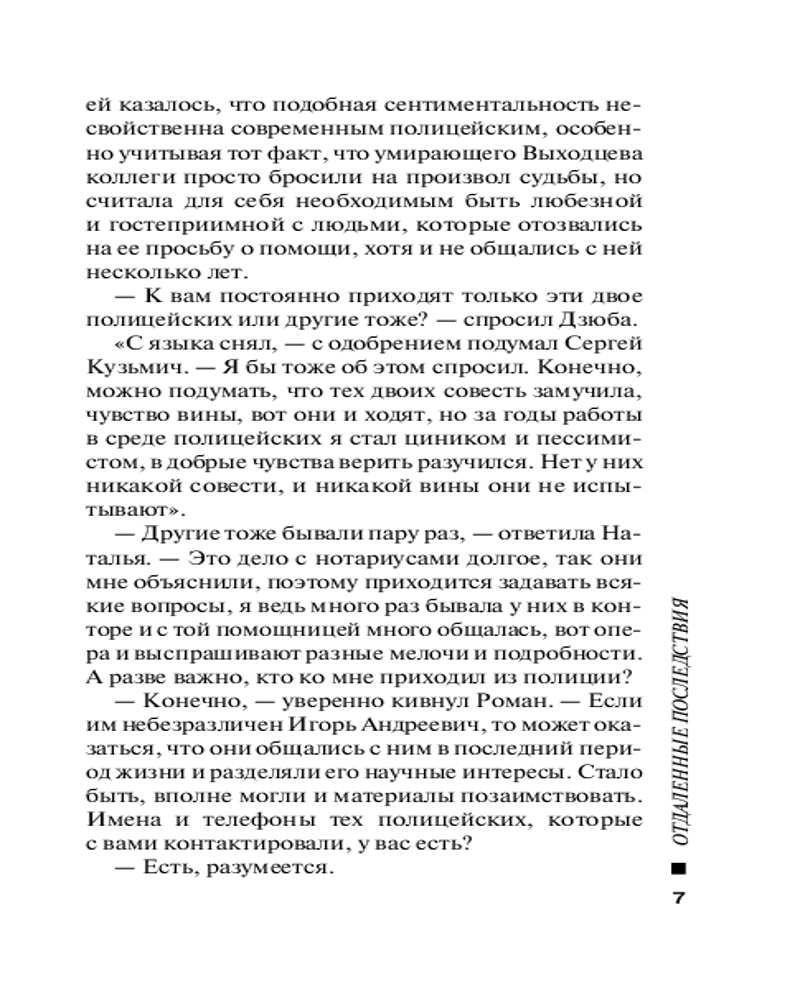 ей казалось, что подобная сентиментальность несвойственна современным полицейским, особенно учитывая тот факт, что умирающего Выходцева коллеги просто бросили на произвол судьбы, но считала для себя необходимым быть любезной и гостеприимной с людьми, которые отозвались на ее просьбу о помощи, хотя и не общались с ней несколько лет.

— К вам постоянно приходят только эти двое полицейских или другие тоже? — спросил Дзюба.

«С языка снял, — с одобрением подумал Сергей Кузьмич. — Я бы тоже об этом спросил. Конечно, можно подумать, что тех двоих совесть замучила, чувство вины, вот они и ходят, но за годы работы в среде полицейских я стал циником и пессимистом, в добрые чувства верить разучился. Нет у них никакой совести, и никакой вины они не испытывают».

— Другие тоже бывали пару раз, — ответила Наталья. — Это дело с нотариусами долгое, так они мне объяснили, поэтому приходится задавать всякие вопросы, я ведь много раз бывала у них в конторе и с той помощницей много общалась, вот опера и выспрашивают разные мелочи и подробности. А разве важно, кто ко мне приходил из полиции?

— Конечно, — уверенно кивнул Роман. — Если им небезразличен Игорь Андреевич, то может оказаться, что они общались с ним в последний период жизни и разделяли его научные интересы. Стало быть, вполне могли и материалы позаимствовать. Имена и телефоны тех полицейских, которые с вами контактировали, у вас есть?

— Есть, разумеется.

ОТДАЛЕННЫЕ ПОСЛЕДСТВИЯ

7